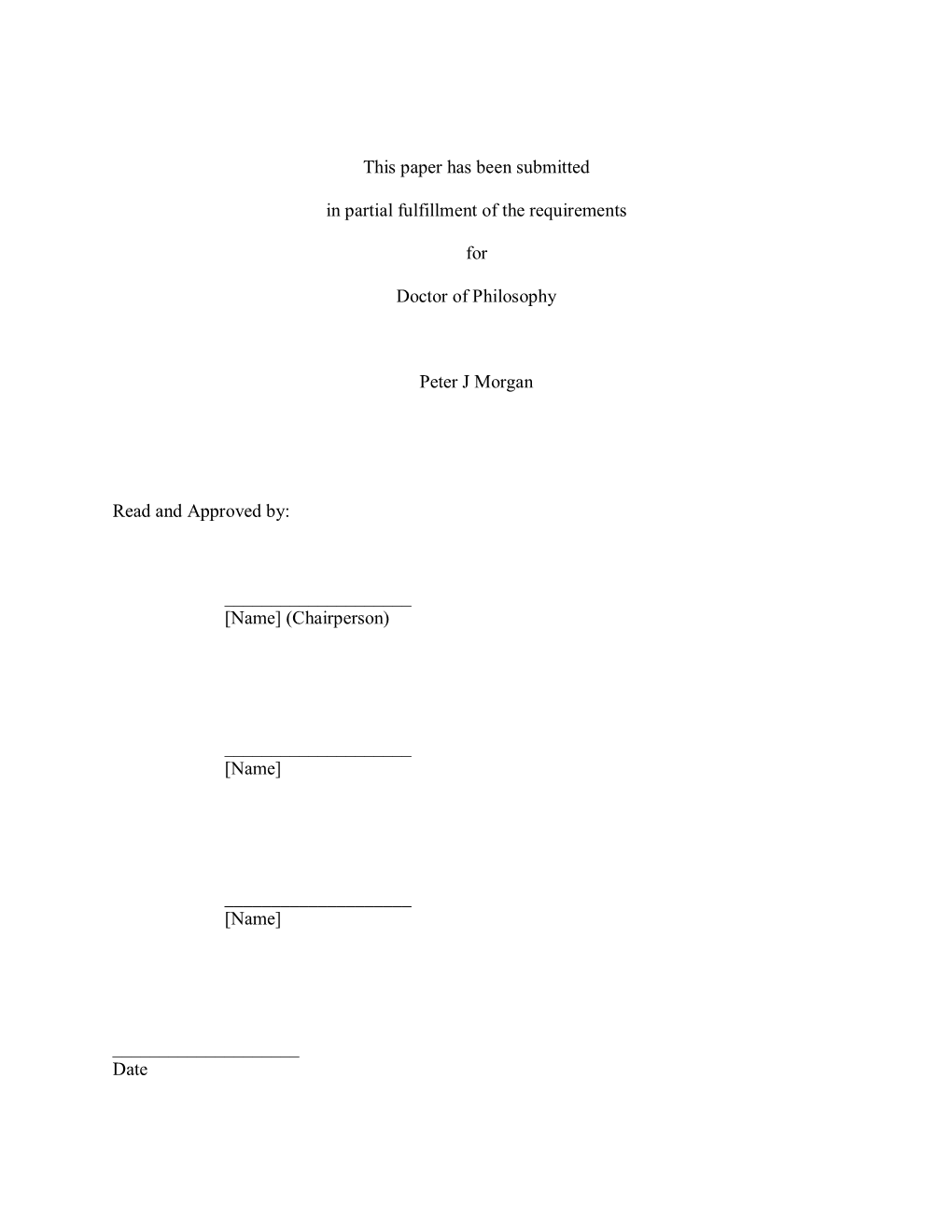 This paper has been submitted

in partial fulfillment of the requirements

for

Doctor of Philosophy

Peter J Morgan

Read and Approved by:

[Name] (Chairperson)

[Name]

[Name]

Date